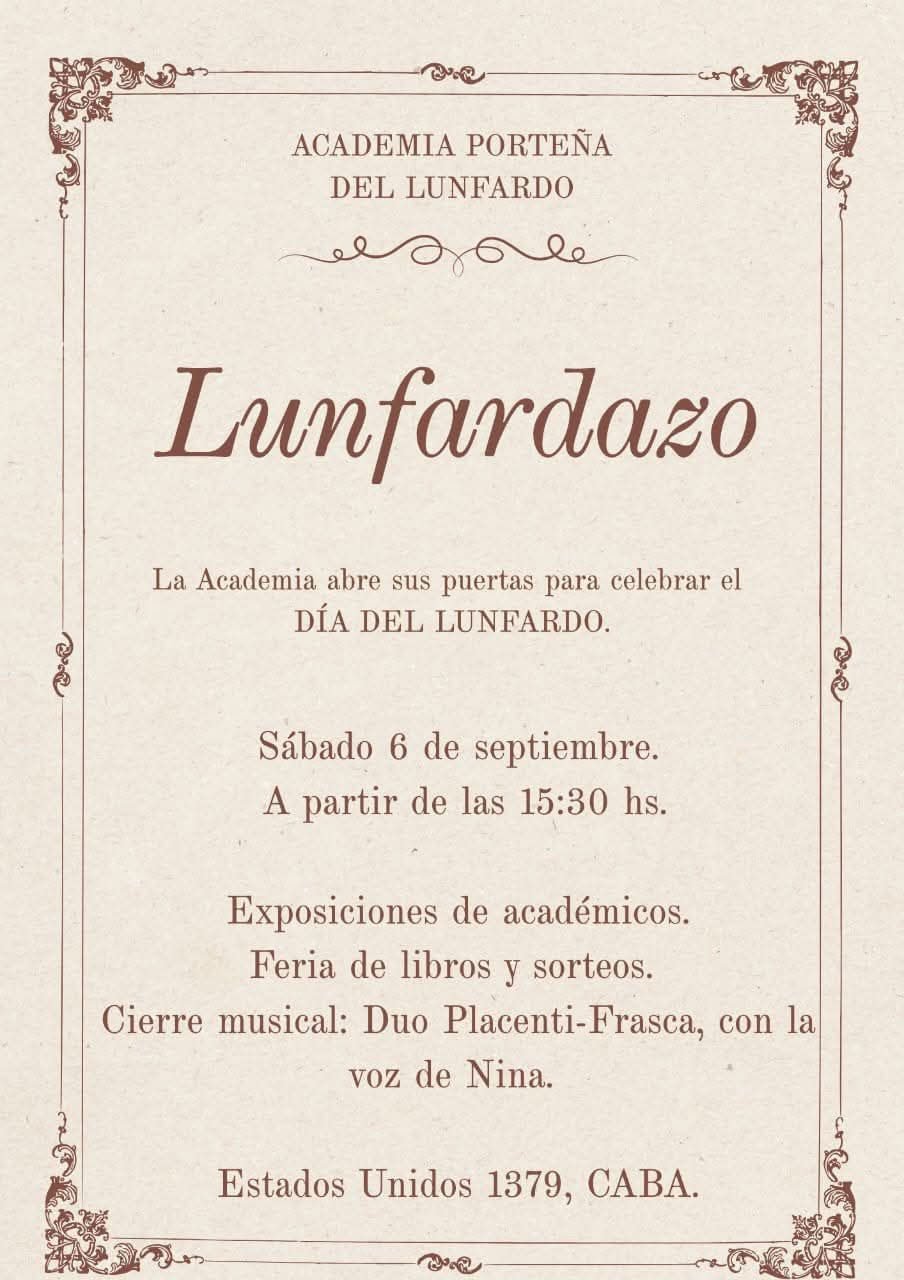 ACADEMIA PORTEÑA
DEL LUNFARDO

Lunfardazo

La Academia abre sus puertas para celebrar el DÍA DEL LUNFARDO.

Sábado 6 de septiembre.
A partir de las 15:30 hs.

Exposiciones de académicos.
Feria de libros y sorteos.
Cierre musical: Duo Placenti-Frasca, con la voz de Nina.

Estados Unidos 1379, CABA.